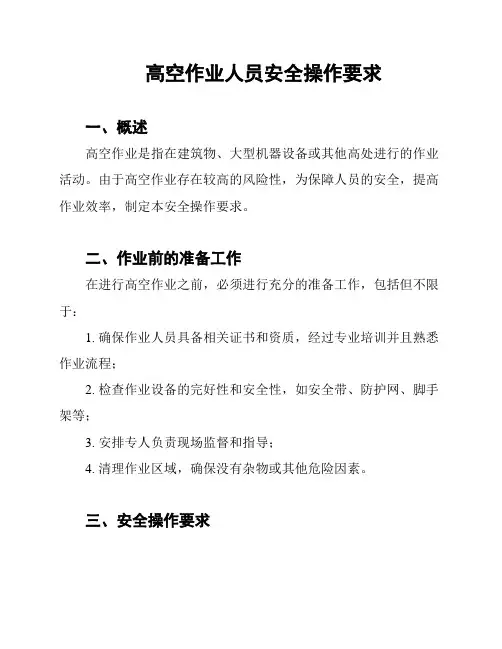 高空作业人员安全操作要求

一、概述

高空作业是指在建筑物、大型机器设备或其他高处进行的作业活动。由于高空作业存在较高的风险性，为保障人员的安全，提高作业效率，制定本安全操作要求。

二、作业前的准备工作

在进行高空作业之前，必须进行充分的准备工作，包括但不限于：

1. 确保作业人员具备相关证书和资质，经过专业培训并且熟悉作业流程；

2. 检查作业设备的完好性和安全性，如安全带、防护网、脚手架等；

3. 安排专人负责现场监督和指导；

4. 清理作业区域，确保没有杂物或其他危险因素。

三、安全操作要求